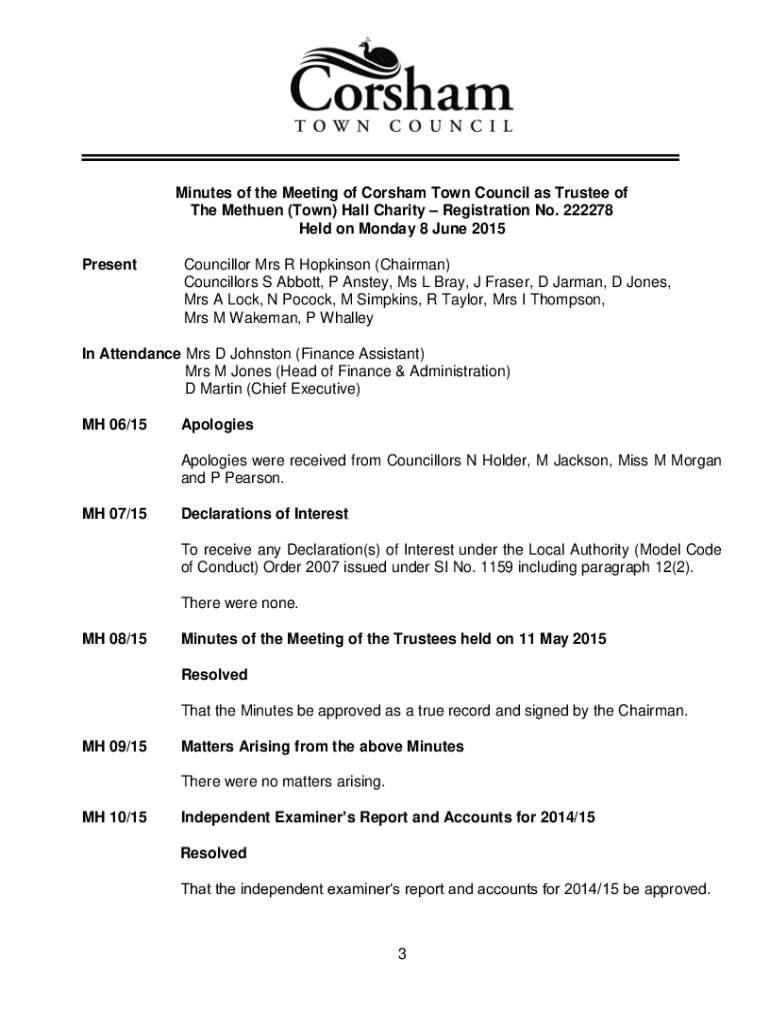 Corsham
TOWN COUNCIL

Minutes of the Meeting of Corsham Town Council as Trustee of The Methuen (Town) Hall Charity – Registration No. 222278 Held on Monday 8 June 2015

Present Councillor Mrs R Hopkinson (Chairman) Councillors S Abbott, P Anstey, Ms L Bray, J Fraser, D Jarman, D Jones, Mrs A Lock, N Pocock, M Simpkins, R Taylor, Mrs I Thompson, Mrs M Wakeman, P Whalley

In Attendance Mrs D Johnston (Finance Assistant) Mrs M Jones (Head of Finance & Administration) D Martin (Chief Executive)

MH 06/15 Apologies

Apologies were received from Councillors N Holder, M Jackson, Miss M Morgan and P Pearson.

MH 07/15 Declarations of Interest

To receive any Declaration(s) of Interest under the Local Authority (Model Code of Conduct) Order 2007 issued under SI No. 1159 including paragraph 12(2).

There were none.

MH 08/15 Minutes of the Meeting of the Trustees held on 11 May 2015

Resolved

That the Minutes be approved as a true record and signed by the Chairman.

MH 09/15 Matters Arising from the above Minutes

There were no matters arising.

MH 10/15 Independent Examiner's Report and Accounts for 2014/15

Resolved

That the independent examiner's report and accounts for 2014/15 be approved.

3